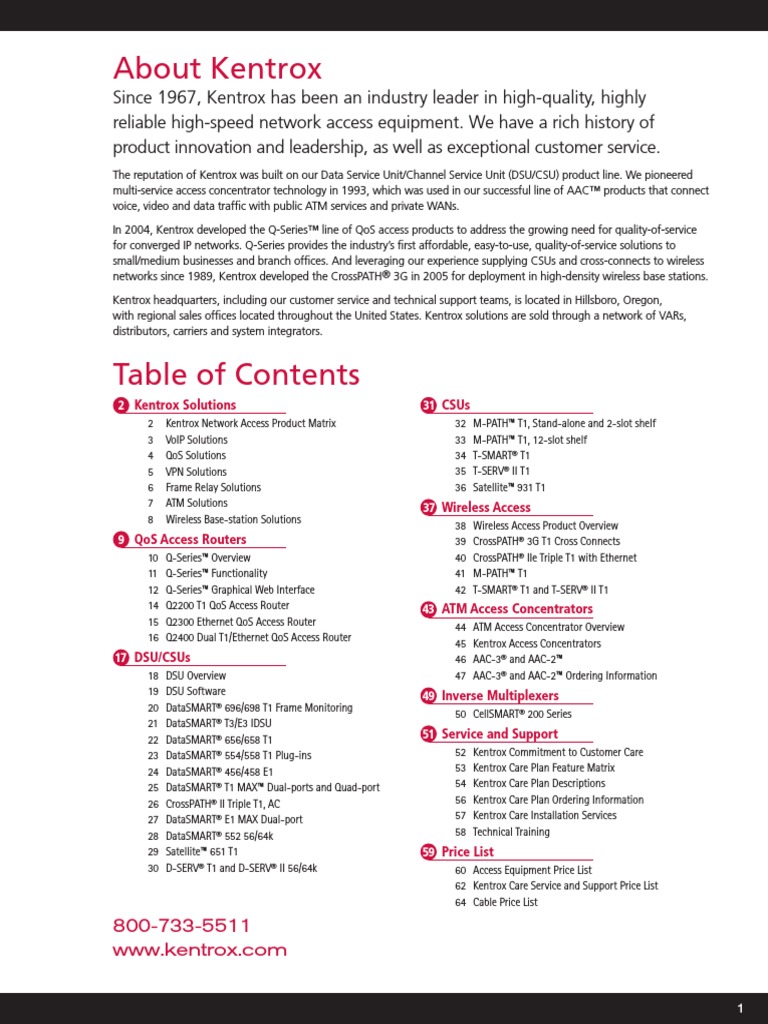 About Kentrox

Since 1967, Kentrox has been an industry leader in high-quality, highly reliable high-speed network access equipment. We have a rich history of product innovation and leadership, as well as exceptional customer service.

The reputation of Kentrox was built on our Data Service Unit/Channel Service Unit (DSU/CSU) product line. We pioneered multi-service access concentrator technology in 1993, which was used in our successful line of AAC™ products that connect voice, video and data traffic with public ATM services and private WANs.

In 2004, Kentrox developed the Q-Series™ line of QoS access products to address the growing need for quality-of-service for converged IP networks. Q-Series provides the industry's first affordable, easy-to-use, quality-of-service solutions to small/medium businesses and branch offices. And leveraging our experience supplying CSUs and cross-connects to wireless networks since 1989, Kentrox developed the CrossPATH® 3G in 2005 for deployment in high-density wireless base stations.

Kentrox headquarters, including our customer service and technical support teams, is located in Hillsboro, Oregon, with regional sales offices located throughout the United States. Kentrox solutions are sold through a network of VARs, distributors, carriers and system integrators.

Table of Contents

2 Kentrox Solutions
2 Kentrox Network Access Product Matrix
3 VoIP Solutions
4 QoS Solutions
5 VPN Solutions
6 Frame Relay Solutions
7 ATM Solutions
8 Wireless Base-station Solutions

9 QoS Access Routers
10 Q-Series™ Overview
11 Q-Series™ Functionality
12 Q-Series™ Graphical Web Interface
14 Q2200 T1 QoS Access Router
15 Q2300 Ethernet QoS Access Router
16 Q2400 Dual T1/Ethernet QoS Access Router

17 DSU/CSUs
18 DSU Overview
19 DSU Software
20 DataSMART® 696/698 T1 Frame Monitoring
21 DataSMART® T3/E3 IDSU
22 DataSMART® 656/658 T1
23 DataSMART® 554/558 T1 Plug-ins
24 DataSMART® 456/458 E1
25 DataSMART® T1 MAX™ Dual-ports and Quad-port
26 CrossPATH® II Triple T1, AC
27 DataSMART® E1 MAX Dual-port
28 DataSMART® 552 56/64k
29 Satellite™ 651 T1
30 D-SERV® T1 and D-SERV® II 56/64k

31 CSUs
32 M-PATH™ T1, Stand-alone and 2-slot shelf
33 M-PATH™ T1, 12-slot shelf
34 T-SMART® T1
35 T-SERV® II T1
36 Satellite™ 931 T1

37 Wireless Access
38 Wireless Access Product Overview
39 CrossPATH® 3G T1 Cross Connects
40 CrossPATH® IIe Triple T1 with Ethernet
41 M-PATH™ T1
42 T-SMART® T1 and T-SERV® II T1

43 ATM Access Concentrators
44 ATM Access Concentrator Overview
45 Kentrox Access Concentrators
46 AAC-3® and AAC-2™
47 AAC-3® and AAC-2™ Ordering Information

49 Inverse Multiplexers
50 CellSMART® 200 Series

51 Service and Support
52 Kentrox Commitment to Customer Care
53 Kentrox Care Plan Feature Matrix
54 Kentrox Care Plan Descriptions
56 Kentrox Care Plan Ordering Information
57 Kentrox Care Installation Services
58 Technical Training

59 Price List
60 Access Equipment Price List
62 Kentrox Care Service and Support Price List
64 Cable Price List

800-733-5511
www.kentrox.com

1